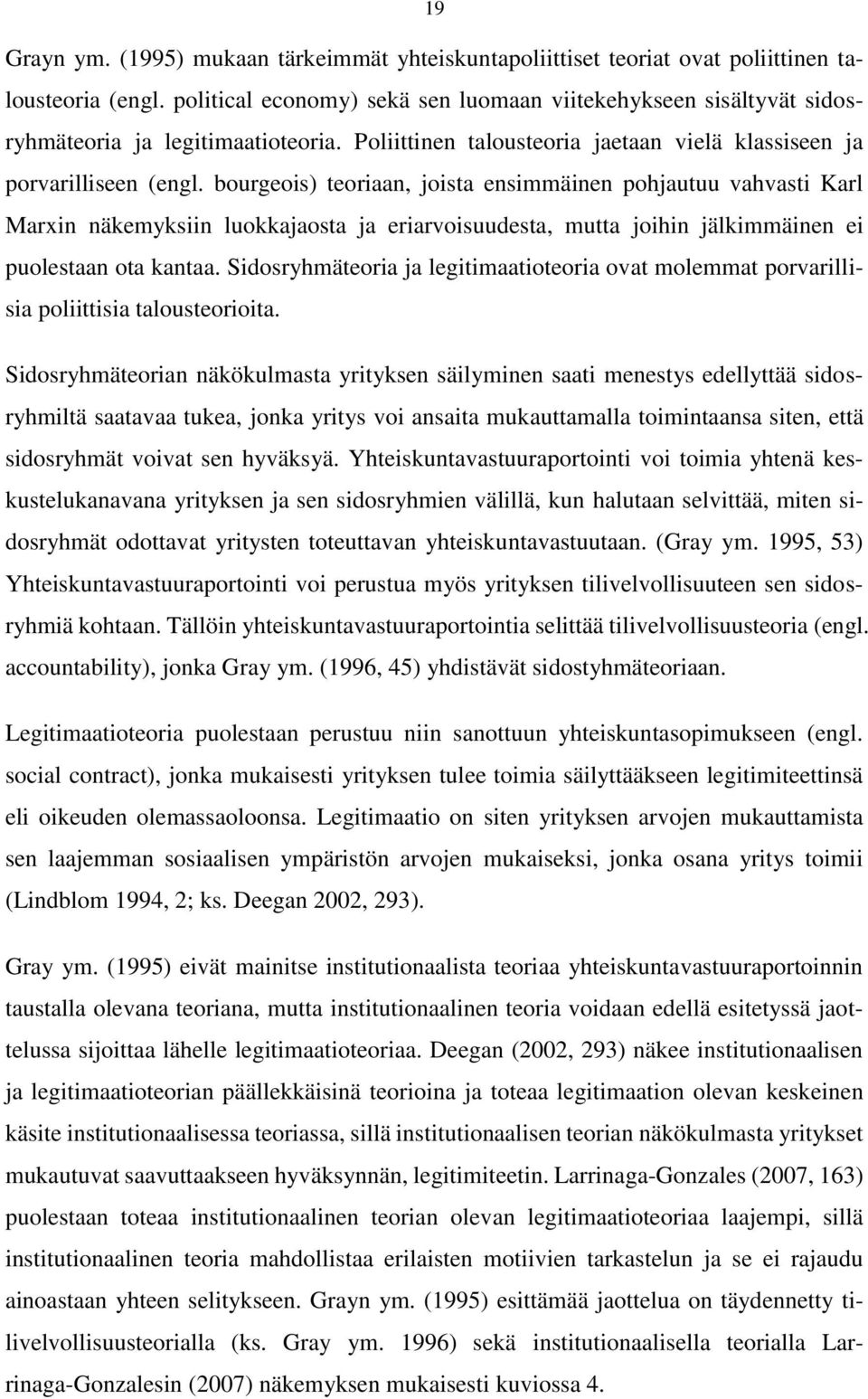 19

Grayn ym. (1995) mukaan tärkeimmät yhteiskuntapoliittiset teoriat ovat poliittinen talousteoria (engl. political economy) sekä sen luomaan viitekehykseen sisältyvät sidosryhmäteoria ja legitimaatioteoria. Poliittinen talousteoria jaetaan vielä klassiseen ja porvarilliseen (engl. bourgeois) teoriaan, joista ensimmäinen pohjautuu vahvasti Karl Marxin näkemyksiin luokkajaosta ja eriarvoisuudesta, mutta joihin jälkimmäinen ei puolestaan ota kantaa. Sidosryhmäteoria ja legitimaatioteoria ovat molemmat porvarillisia poliittisia talousteorioita.

Sidosryhmäteorian näkökulmasta yrityksen säilyminen saati menestys edellyttää sidosryhmiltä saatavaa tukea, jonka yritys voi ansaita mukauttamalla toimintaansa siten, että sidosryhmät voivat sen hyväksyä. Yhteiskuntavastuuraportointi voi toimia yhtenä keskustelukanavana yrityksen ja sen sidosryhmien välillä, kun halutaan selvittää, miten sidosryhmät odottavat yritysten toteuttavan yhteiskuntavastuutaan. (Gray ym. 1995, 53) Yhteiskuntavastuuraportointi voi perustua myös yrityksen tilivelvollisuuteen sen sidosryhmiä kohtaan. Tällöin yhteiskuntavastuuraportointia selittää tilivelvollisuusteoria (engl. accountability), jonka Gray ym. (1996, 45) yhdistävät sidostyhmäteoriaan.

Legitimaatioteoria puolestaan perustuu niin sanottuun yhteiskuntasopimukseen (engl. social contract), jonka mukaisesti yrityksen tulee toimia säilyttääkseen legitimiteettinsä eli oikeuden olemassaoloonsa. Legitimaatio on siten yrityksen arvojen mukauttamista sen laajemman sosiaalisen ympäristön arvojen mukaiseksi, jonka osana yritys toimii (Lindblom 1994, 2; ks. Deegan 2002, 293).

Gray ym. (1995) eivät mainitse institutionaalista teoriaa yhteiskuntavastuuraportoinnin taustalla olevana teoriana, mutta institutionaalinen teoria voidaan edellä esitetyssä jaottelussa sijoittaa lähelle legitimaatioteoriaa. Deegan (2002, 293) näkee institutionaalisen ja legitimaatioteorian päällekkäisinä teorioina ja toteaa legitimaation olevan keskeinen käsite institutionaalisessa teoriassa, sillä institutionaalisen teorian näkökulmasta yritykset mukautuvat saavuttaakseen hyväksynnän, legitimiteetin. Larrinaga-Gonzales (2007, 163) puolestaan toteaa institutionaalinen teorian olevan legitimaatioteoriaa laajempi, sillä institutionaalinen teoria mahdollistaa erilaisten motiivien tarkastelun ja se ei rajaudu ainoastaan yhteen selitykseen. Grayn ym. (1995) esittämää jaottelua on täydennetty tilivelvollisuusteorialla (ks. Gray ym. 1996) sekä institutionaalisella teorialla Larrinaga-Gonzalesin (2007) näkemyksen mukaisesti kuviossa 4.